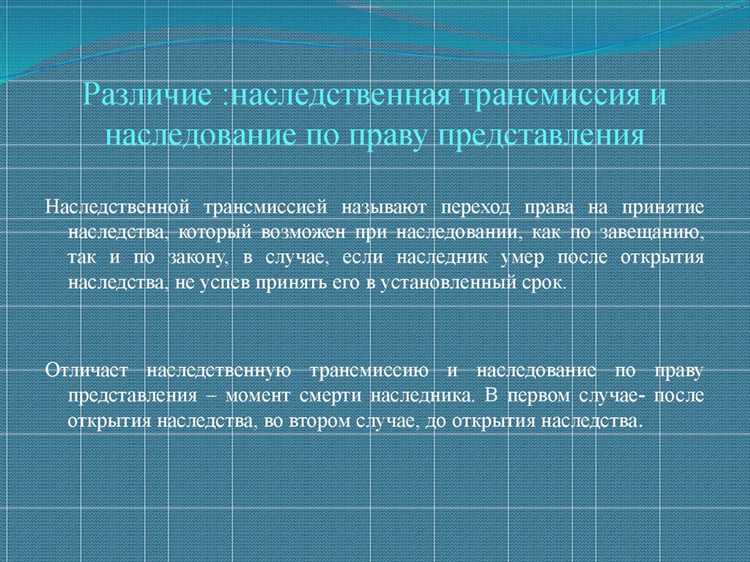 Различие :наследственная трансмиссия и наследование по праву представления

Наследственной трансмиссией называют переход права на принятие наследства, который возможен при наследовании, как по завещанию, так и по закону, в случае, если наследник умер после открытия наследства, не успев принять его в установленный срок.

Отличает наследственную трансмиссию и наследование по праву представления – момент смерти наследника. В первом случае- после открытия наследства, во втором случае, до открытия наследства.